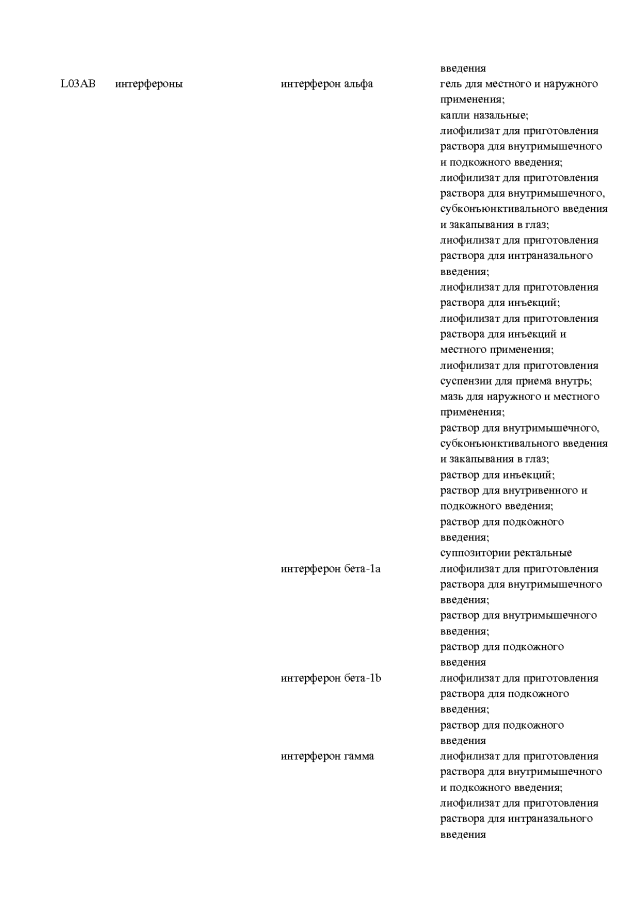 | | | | введения |
|---|---|---|---|
| L03AB | интерфероны | интерферон альфа | гель для местного и наружного применения; капли назальные; лиофилизат для приготовления раствора для внутримышечного и подкожного введения; лиофилизат для приготовления раствора для внутримышечного, субконъюнктивального введения и закапывания в глаз; лиофилизат для приготовления раствора для интраназального введения; лиофилизат для приготовления раствора для инъекций; лиофилизат для приготовления раствора для инъекций и местного применения; лиофилизат для приготовления суспензии для приема внутрь; мазь для наружного и местного применения; раствор для внутримышечного, субконъюнктивального введения и закапывания в глаз; раствор для инъекций; раствор для внутривенного и подкожного введения; раствор для подкожного введения; суппозитории ректальные |
| | | интерферон бета-1a | лиофилизат для приготовления раствора для внутримышечного введения; раствор для внутримышечного введения; раствор для подкожного введения |
| | | интерферон бета-1b | лиофилизат для приготовления раствора для подкожного введения; раствор для подкожного введения |
| | | интерферон гамма | лиофилизат для приготовления раствора для внутримышечного и подкожного введения; лиофилизат для приготовления раствора для интраназального введения |